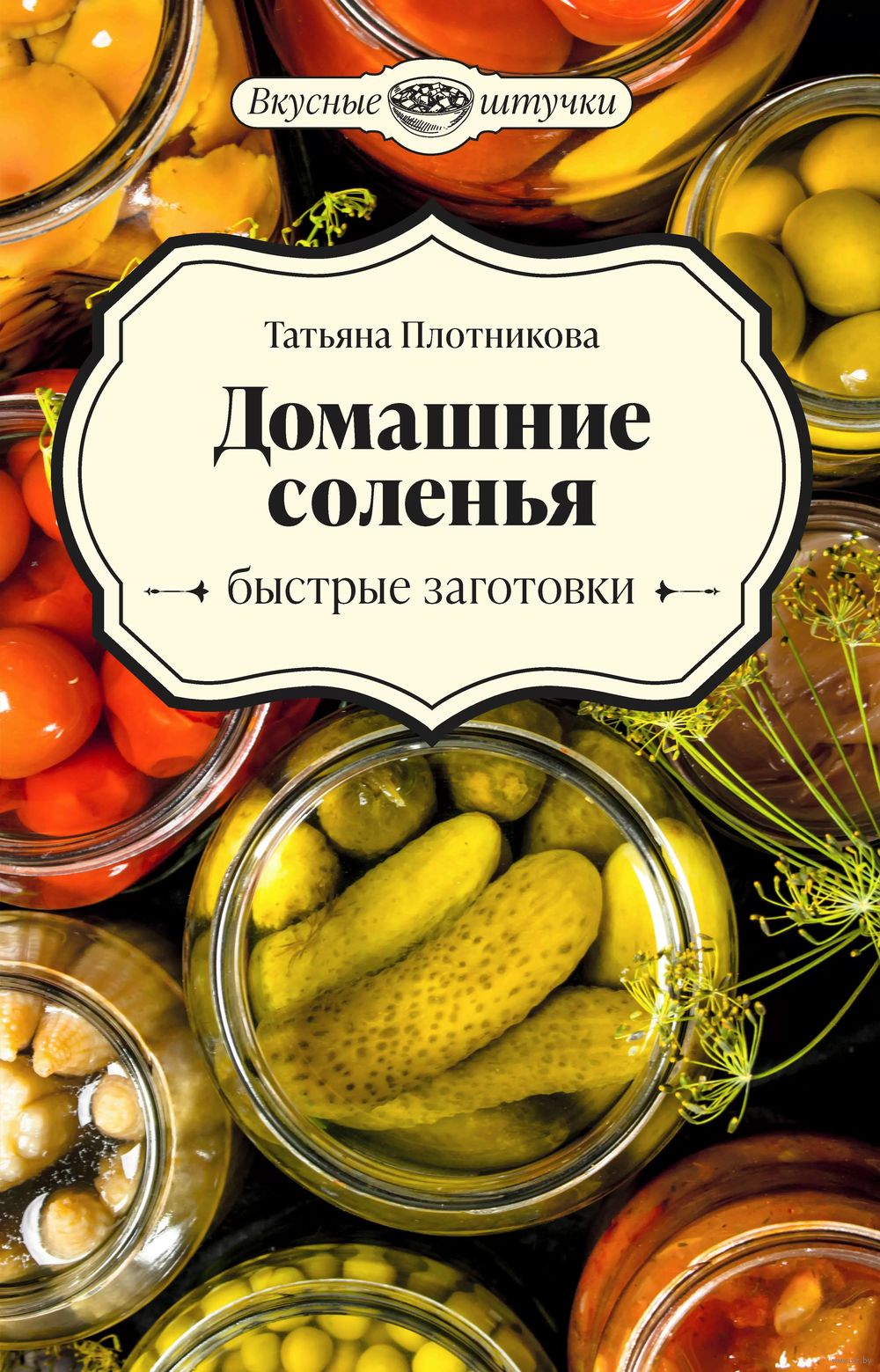 Вкусные штучки

Татьяна Плотникова

Домашние соленья

быстрые заготовки